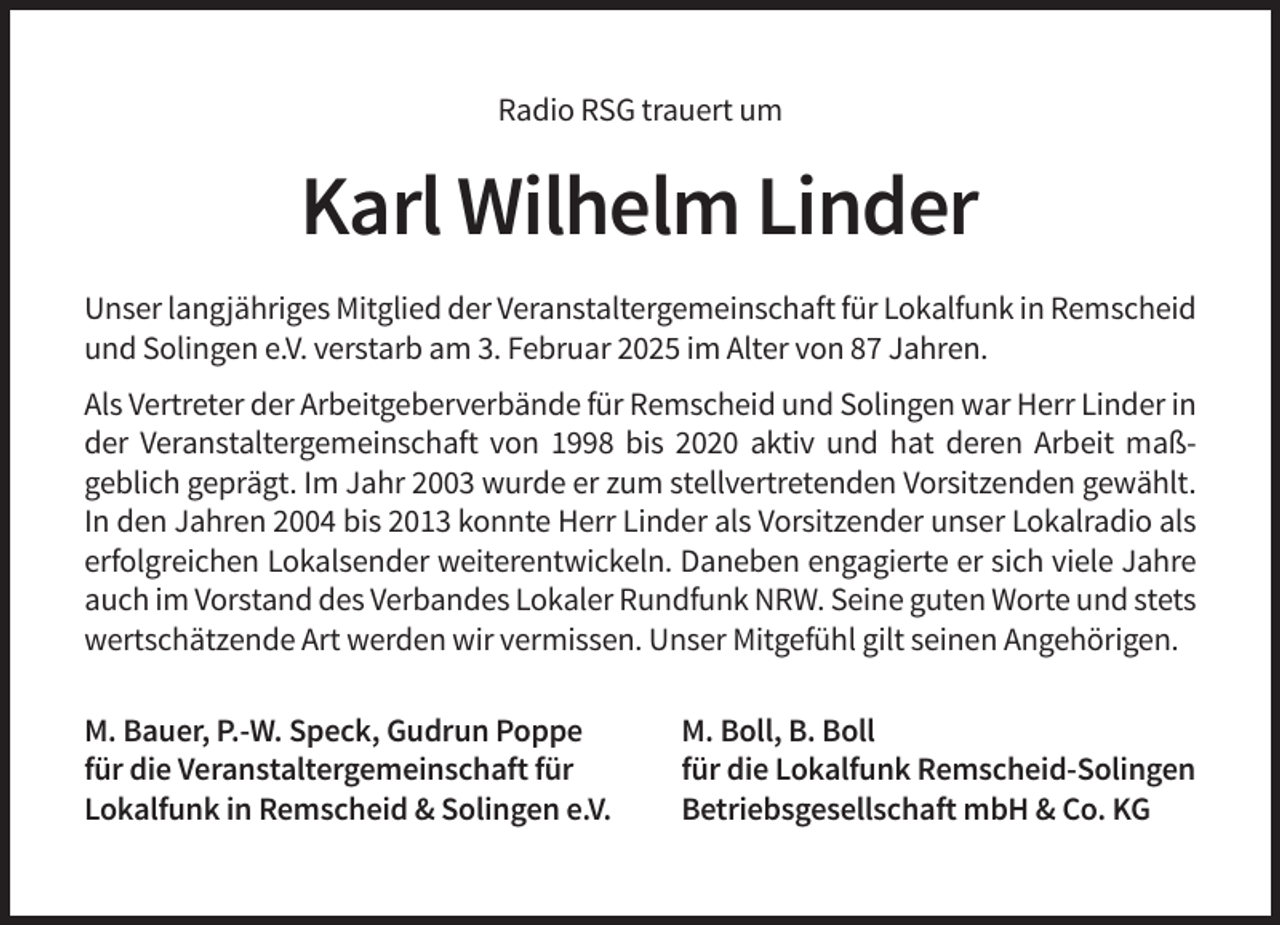 Radio RSG trauert um

Karl Wilhelm Linder

Unser langjähriges Mitglied der Veranstaltergemeinschaft für Lokalfunk in Remscheid und Solingen e.V. verstarb am 3. Februar 2025 im Alter von 87 Jahren.

Als Vertreter der Arbeitgeberverbände für Remscheid und Solingen war Herr Linder in der Veranstaltergemeinschaft von 1998 bis 2020 aktiv und hat deren Arbeit maßgeblich geprägt. Im Jahr 2003 wurde er zum stellvertretenden Vorsitzenden gewählt. In den Jahren 2004 bis 2013 konnte Herr Linder als Vorsitzender unser Lokalradio als erfolgreichen Lokalsender weiterentwickeln. Daneben engagierte er sich viele Jahre auch im Vorstand des Verbandes Lokaler Rundfunk NRW. Seine guten Worte und stets wertschätzende Art werden wir vermissen. Unser Mitgefühl gilt seinen Angehörigen.

M. Bauer, P.-W. Speck, Gudrun Poppe
für die Veranstaltergemeinschaft für
Lokalfunk in Remscheid & Solingen e.V.

M. Boll, B. Boll
für die Lokalfunk Remscheid-Solingen
Betriebsgesellschaft mbH & Co. KG